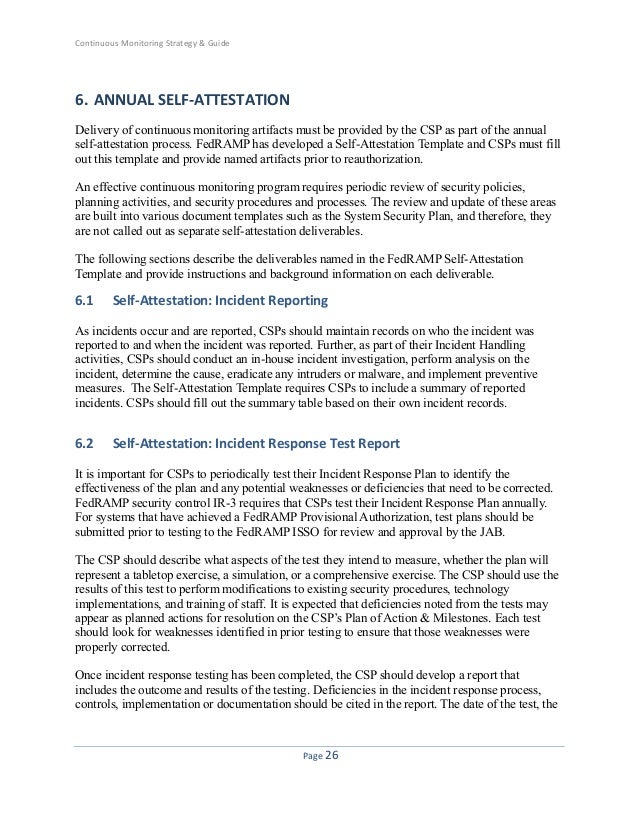 Continuous Monitoring Strategy & Guide

6. ANNUAL SELF-ATTESTATION

Delivery of continuous monitoring artifacts must be provided by the CSP as part of the annual self-attestation process. FedRAMP has developed a Self-Attestation Template and CSPs must fill out this template and provide named artifacts prior to reauthorization.

An effective continuous monitoring program requires periodic review of security policies, planning activities, and security procedures and processes. The review and update of these areas are built into various document templates such as the System Security Plan, and therefore, they are not called out as separate self-attestation deliverables.

The following sections describe the deliverables named in the FedRAMP Self-Attestation Template and provide instructions and background information on each deliverable.

6.1 Self-Attestation: Incident Reporting

As incidents occur and are reported, CSPs should maintain records on who the incident was reported to and when the incident was reported. Further, as part of their Incident Handling activities, CSPs should conduct an in-house incident investigation, perform analysis on the incident, determine the cause, eradicate any intruders or malware, and implement preventive measures. The Self-Attestation Template requires CSPs to include a summary of reported incidents. CSPs should fill out the summary table based on their own incident records.

6.2 Self-Attestation: Incident Response Test Report

It is important for CSPs to periodically test their Incident Response Plan to identify the effectiveness of the plan and any potential weaknesses or deficiencies that need to be corrected. FedRAMP security control IR-3 requires that CSPs test their Incident Response Plan annually. For systems that have achieved a FedRAMP Provisional Authorization, test plans should be submitted prior to testing to the FedRAMP ISSO for review and approval by the JAB.

The CSP should describe what aspects of the test they intend to measure, whether the plan will represent a tabletop exercise, a simulation, or a comprehensive exercise. The CSP should use the results of this test to perform modifications to existing security procedures, technology implementations, and training of staff. It is expected that deficiencies noted from the tests may appear as planned actions for resolution on the CSP's Plan of Action & Milestones. Each test should look for weaknesses identified in prior testing to ensure that those weaknesses were properly corrected.

Once incident response testing has been completed, the CSP should develop a report that includes the outcome and results of the testing. Deficiencies in the incident response process, controls, implementation or documentation should be cited in the report. The date of the test, the

Page 26